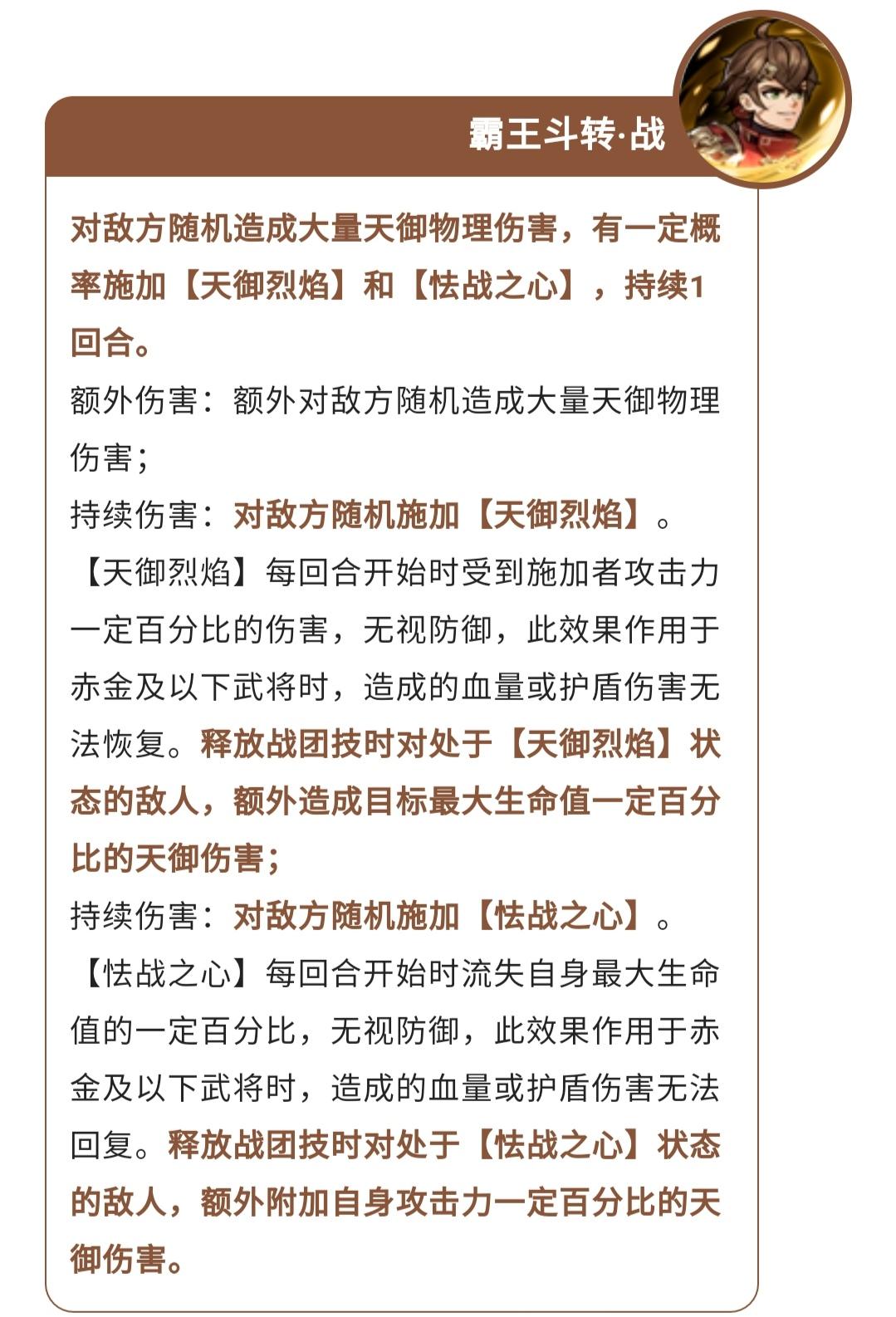 霸王斗转·战

对敌方随机造成大量天御物理伤害，有一定概率施加【天御烈焰】和【怯战之心】，持续1回合。

额外伤害：额外对敌方随机造成大量天御物理伤害；

持续伤害：对敌方随机施加【天御烈焰】。

【天御烈焰】每回合开始时受到施加者攻击力一定百分比的伤害，无视防御，此效果作用于赤金及以下武将时，造成的血量或护盾伤害无法恢复。释放战团技时对处于【天御烈焰】状态的敌人，额外造成目标最大生命值一定百分比的天御伤害；

持续伤害：对敌方随机施加【怯战之心】。

【怯战之心】每回合开始时流失自身最大生命值的一定百分比，无视防御，此效果作用于赤金及以下武将时，造成的血量或护盾伤害无法回复。释放战团技时对处于【怯战之心】状态的敌人，额外附加自身攻击力一定百分比的天御伤害。